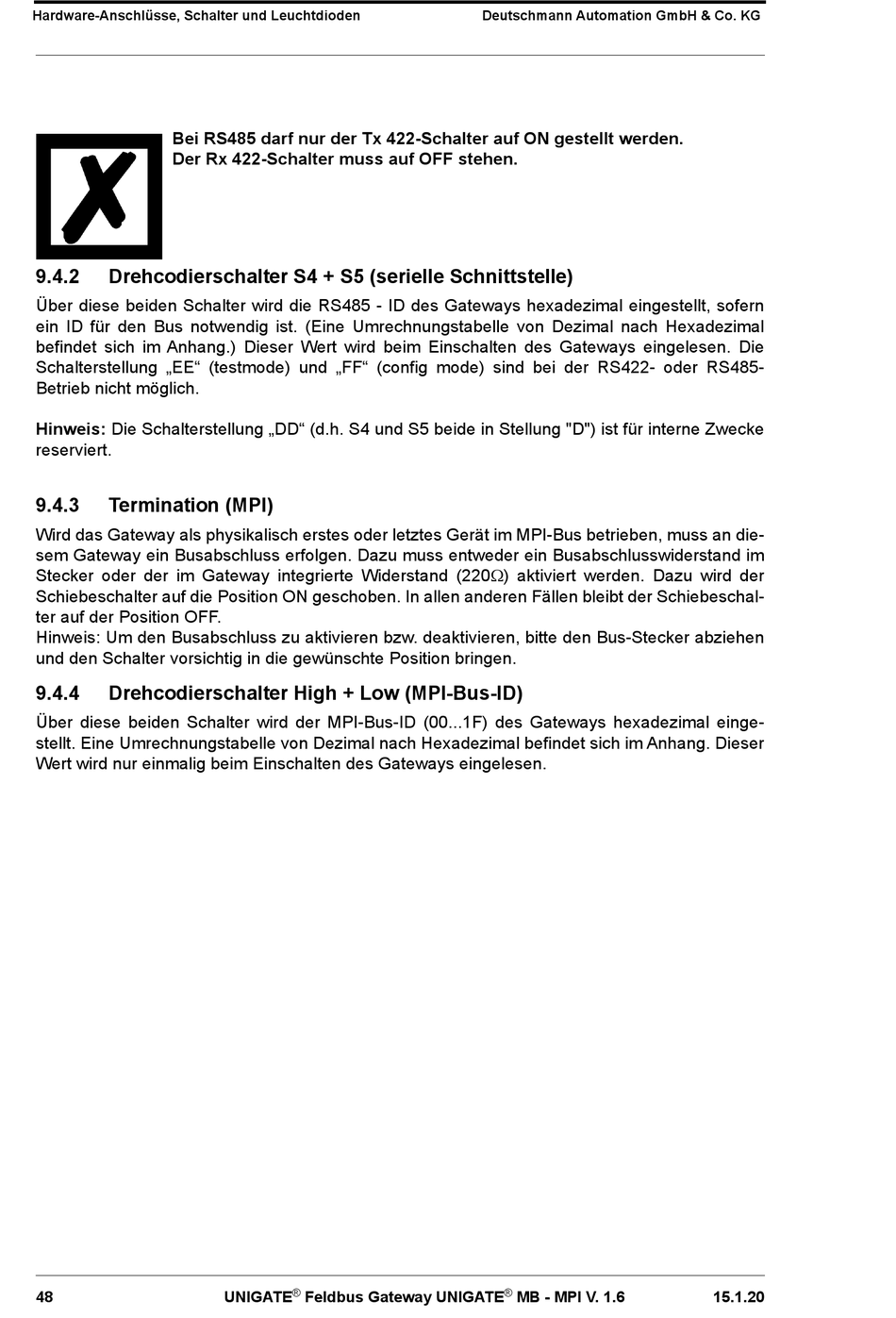 Hardware-Anschlüsse, Schalter und Leuchtdioden Deutschmann Automation GmbH & Co. KG

Bei RS485 darf nur der Tx 422-Schalter auf ON gestellt werden. Der Rx 422-Schalter muss auf OFF stehen.

9.4.2 Drehcodierschalter S4 + S5 (serielle Schnittstelle)

Über diese beiden Schalter wird die RS485 - ID des Gateways hexadezimal eingestellt, sofern ein ID für den Bus notwendig ist. (Eine Umrechnungstabelle von Dezimal nach Hexadezimal befindet sich im Anhang.) Dieser Wert wird beim Einschalten des Gateways eingelesen. Die Schalterstellung „EE“ (testmode) und „FF“ (config mode) sind bei der RS422- oder RS485-Betrieb nicht möglich.

Hinweis: Die Schalterstellung „DD“ (d.h. S4 und S5 beide in Stellung "D") ist für interne Zwecke reserviert.

9.4.3 Termination (MPI)

Wird das Gateway als physikalisch erstes oder letztes Gerät im MPI-Bus betrieben, muss an diesem Gateway ein Busabschluss erfolgen. Dazu muss entweder ein Busabschlusswiderstand im Stecker oder der im Gateway integrierte Widerstand (220$\Omega$) aktiviert werden. Dazu wird der Schiebeschalter auf die Position ON geschoben. In allen anderen Fällen bleibt der Schiebeschalter auf der Position OFF.
Hinweis: Um den Busabschluss zu aktivieren bzw. deaktivieren, bitte den Bus-Stecker abziehen und den Schalter vorsichtig in die gewünschte Position bringen.

9.4.4 Drehcodierschalter High + Low (MPI-Bus-ID)

Über diese beiden Schalter wird der MPI-Bus-ID (00...1F) des Gateways hexadezimal eingestellt. Eine Umrechnungstabelle von Dezimal nach Hexadezimal befindet sich im Anhang. Dieser Wert wird nur einmalig beim Einschalten des Gateways eingelesen.

48 UNIGATE® Feldbus Gateway UNIGATE® MB - MPI V. 1.6 15.1.20